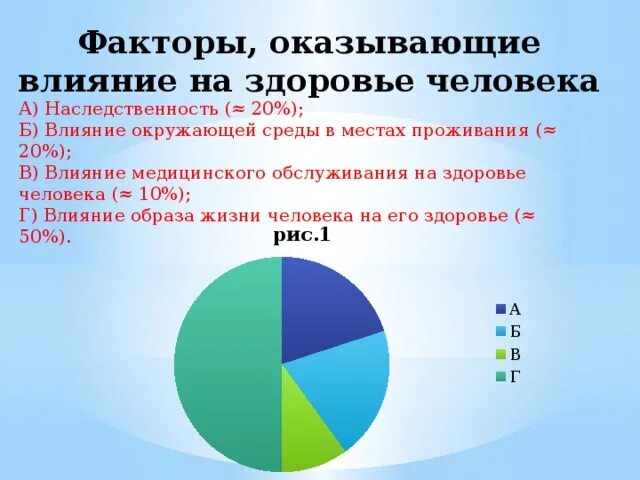 Факторы, оказывающие влияние на здоровье человека

А) Наследственность (≈ 20%);
Б) Влияние окружающей среды в местах проживания (≈ 20%);
В) Влияние медицинского обслуживания на здоровье человека (≈ 10%);
Г) Влияние образа жизни человека на его здоровье (≈ 50%).

рис.1

А
Б
В
Г